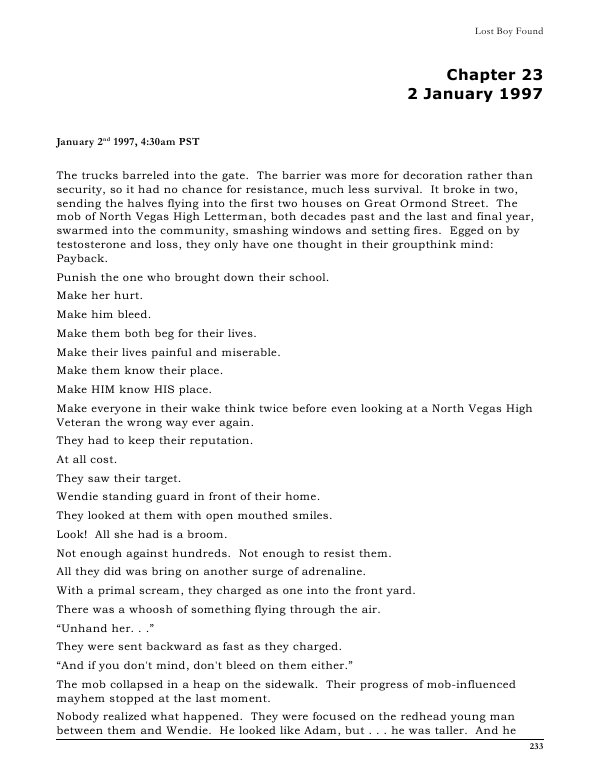 Lost Boy Found

Chapter 23
2 January 1997

January 2$^{nd}$ 1997, 4:30am PST

The trucks barreled into the gate. The barrier was more for decoration rather than security, so it had no chance for resistance, much less survival. It broke in two, sending the halves flying into the first two houses on Great Ormond Street. The mob of North Vegas High Letterman, both decades past and the last and final year, swarmed into the community, smashing windows and setting fires. Egged on by testosterone and loss, they only have one thought in their groupthink mind: Payback.

Punish the one who brought down their school.

Make her hurt.

Make him bleed.

Make them both beg for their lives.

Make their lives painful and miserable.

Make them know their place.

Make HIM know HIS place.

Make everyone in their wake think twice before even looking at a North Vegas High Veteran the wrong way ever again.

They had to keep their reputation.

At all cost.

They saw their target.

Wendie standing guard in front of their home.

They looked at them with open mouthed smiles.

Look! All she had is a broom.

Not enough against hundreds. Not enough to resist them.

All they did was bring on another surge of adrenaline.

With a primal scream, they charged as one into the front yard.

There was a whoosh of something flying through the air.

“Unhand her. . .”

They were sent backward as fast as they charged.

“And if you don't mind, don't bleed on them either.”

The mob collapsed in a heap on the sidewalk. Their progress of mob-influenced mayhem stopped at the last moment.

Nobody realized what happened. They were focused on the redhead young man between them and Wendie. He looked like Adam, but . . . he was taller. And he

233